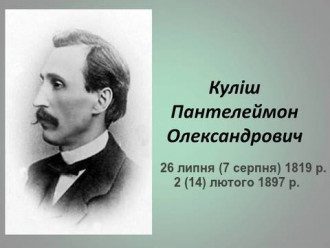 Куліш Пантелеймон Олександрович

26 липня (7 серпня) 1819 р.
2 (14) лютого 1897 р.